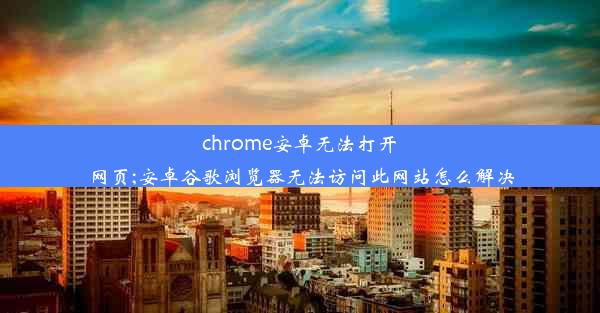 chrome安卓无法打开网页:安卓谷歌浏览器无法访问此网站怎么解决